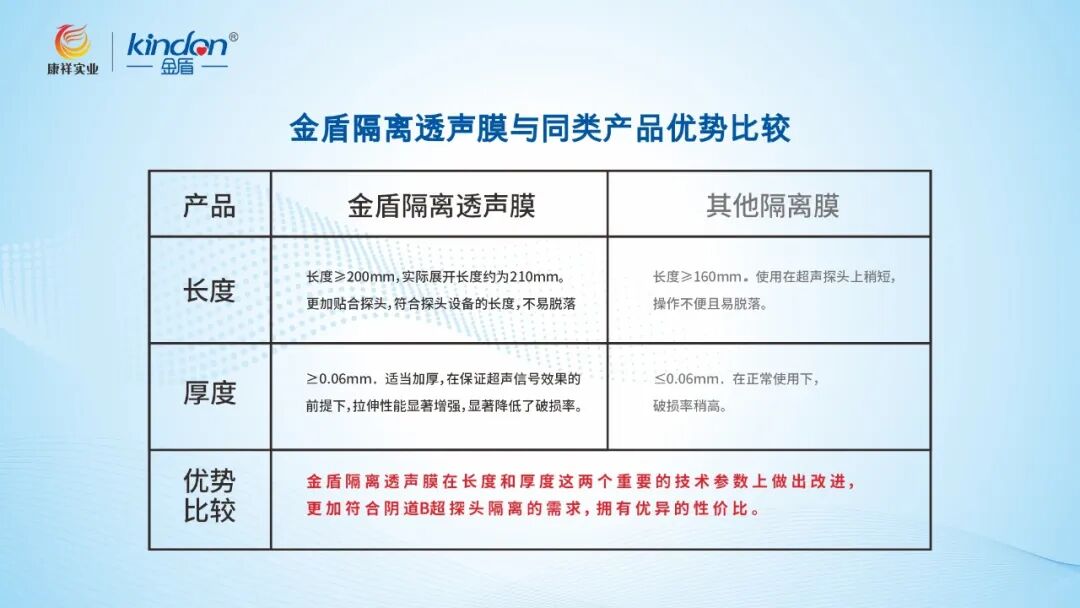 康祥实业 kindon® 金盾

金盾隔离透声膜与同类产品优势比较

| 产品 | 金盾隔离透声膜 | 其他隔离膜 |
|---|---|---|
| 长度 | 长度≥200mm，实际展开长度约为210mm。更加贴合探头，符合探头设备的长度，不易脱落 | 长度≥160mm。使用在超声探头上稍短，操作不便且易脱落。 |
| 厚度 | ≥0.06mm．适当加厚，在保证超声信号效果的前提下，拉伸性能显著增强，显著降低了破损率。 | ≤0.06mm．在正常使用下，破损率稍高。 |
| 优势比较 | 金盾隔离透声膜在长度和厚度这两个重要的技术参数上做出改进，更加符合阴道B超探头隔离的需求，拥有优异的性价比。 | |